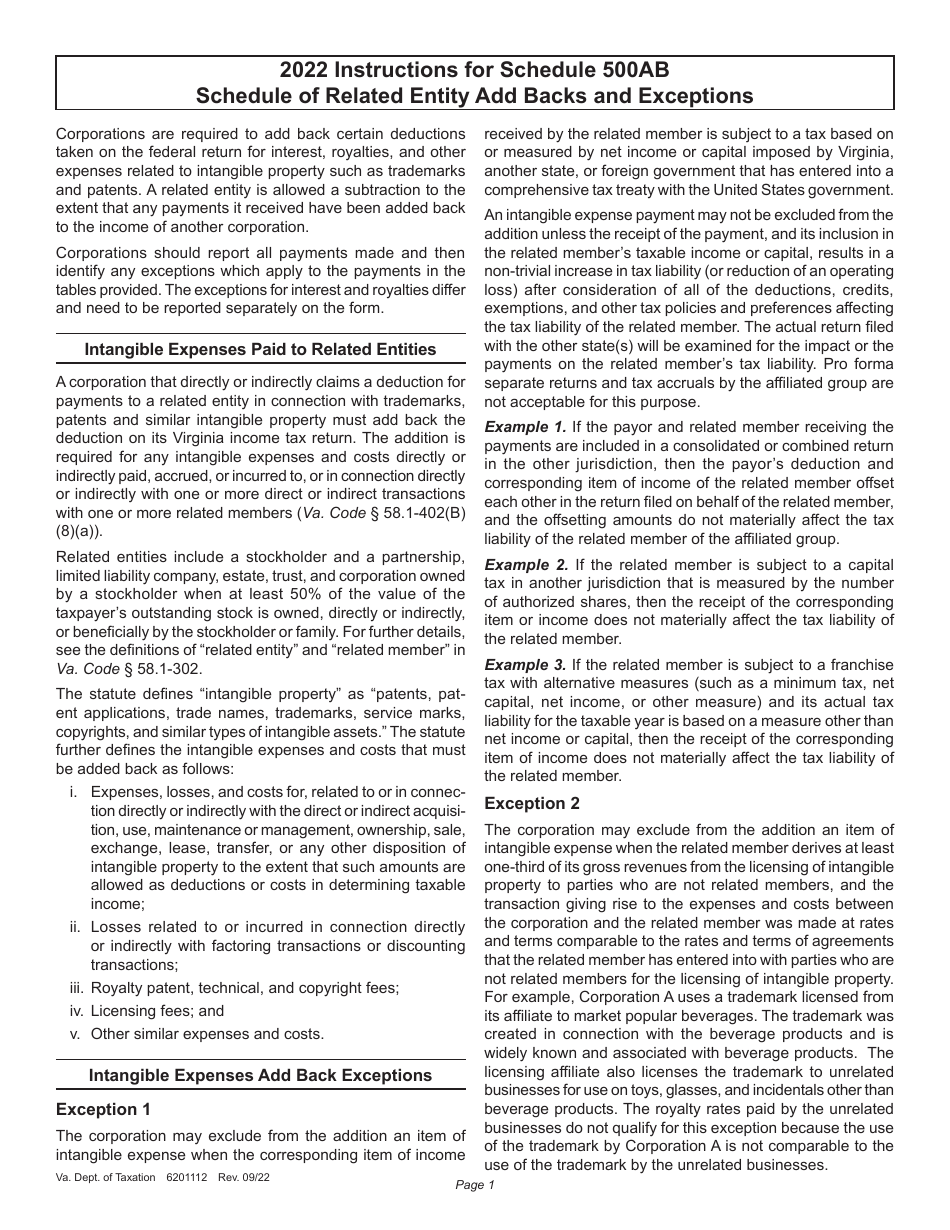 2022 Instructions for Schedule 500AB
Schedule of Related Entity Add Backs and Exceptions

Corporations are required to add back certain deductions taken on the federal return for interest, royalties, and other expenses related to intangible property such as trademarks and patents. A related entity is allowed a subtraction to the extent that any payments it received have been added back to the income of another corporation.

Corporations should report all payments made and then identify any exceptions which apply to the payments in the tables provided. The exceptions for interest and royalties differ and need to be reported separately on the form.

Intangible Expenses Paid to Related Entities

A corporation that directly or indirectly claims a deduction for payments to a related entity in connection with trademarks, patents and similar intangible property must add back the deduction on its Virginia income tax return. The addition is required for any intangible expenses and costs directly or indirectly paid, accrued, or incurred to, or in connection directly or indirectly with one or more direct or indirect transactions with one or more related members (Va. Code § 58.1-402(B)(8)(a)).

Related entities include a stockholder and a partnership, limited liability company, estate, trust, and corporation owned by a stockholder when at least 50% of the value of the taxpayer's outstanding stock is owned, directly or indirectly, or beneficially by the stockholder or family. For further details, see the definitions of "related entity" and "related member" in Va. Code § 58.1-302.

The statute defines "intangible property" as "patents, patent applications, trade names, trademarks, service marks, copyrights, and similar types of intangible assets." The statute further defines the intangible expenses and costs that must be added back as follows:

i. Expenses, losses, and costs for, related to or in connection directly or indirectly with the direct or indirect acquisition, use, maintenance or management, ownership, sale, exchange, lease, transfer, or any other disposition of intangible property to the extent that such amounts are allowed as deductions or costs in determining taxable income;

ii. Losses related to or incurred in connection directly or indirectly with factoring transactions or discounting transactions;

iii. Royalty patent, technical, and copyright fees;

iv. Licensing fees; and

v. Other similar expenses and costs.

Intangible Expenses Add Back Exceptions

Exception 1

The corporation may exclude from the addition an item of intangible expense when the corresponding item of income received by the related member is subject to a tax based on or measured by net income or capital imposed by Virginia, another state, or foreign government that has entered into a comprehensive tax treaty with the United States government.

An intangible expense payment may not be excluded from the addition unless the receipt of the payment, and its inclusion in the related member's taxable income or capital, results in a non-trivial increase in tax liability (or reduction of an operating loss) after consideration of all of the deductions, credits, exemptions, and other tax policies and preferences affecting the tax liability of the related member. The actual return filed with the other state(s) will be examined for the impact or the payments on the related member's tax liability. Pro forma separate returns and tax accruals by the affiliated group are not acceptable for this purpose.

Example 1. If the payor and related member receiving the payments are included in a consolidated or combined return in the other jurisdiction, then the payor's deduction and corresponding item of income of the related member offset each other in the return filed on behalf of the related member, and the offsetting amounts do not materially affect the tax liability of the related member of the affiliated group.

Example 2. If the related member is subject to a capital tax in another jurisdiction that is measured by the number of authorized shares, then the receipt of the corresponding item or income does not materially affect the tax liability of the related member.

Example 3. If the related member is subject to a franchise tax with alternative measures (such as a minimum tax, net capital, net income, or other measure) and its actual tax liability for the taxable year is based on a measure other than net income or capital, then the receipt of the corresponding item of income does not materially affect the tax liability of the related member.

Exception 2

The corporation may exclude from the addition an item of intangible expense when the related member derives at least one-third of its gross revenues from the licensing of intangible property to parties who are not related members, and the transaction giving rise to the expenses and costs between the corporation and the related member was made at rates and terms comparable to the rates and terms of agreements that the related member has entered into with parties who are not related members for the licensing of intangible property. For example, Corporation A uses a trademark licensed from its affiliate to market popular beverages. The trademark was created in connection with the beverage products and is widely known and associated with beverage products. The licensing affiliate also licenses the trademark to unrelated businesses for use on toys, glasses, and incidentals other than beverage products. The royalty rates paid by the unrelated businesses do not qualify for this exception because the use of the trademark by Corporation A is not comparable to the use of the trademark by the unrelated businesses.

Va. Dept. of Taxation 6201112 Rev. 09/22

Page 1